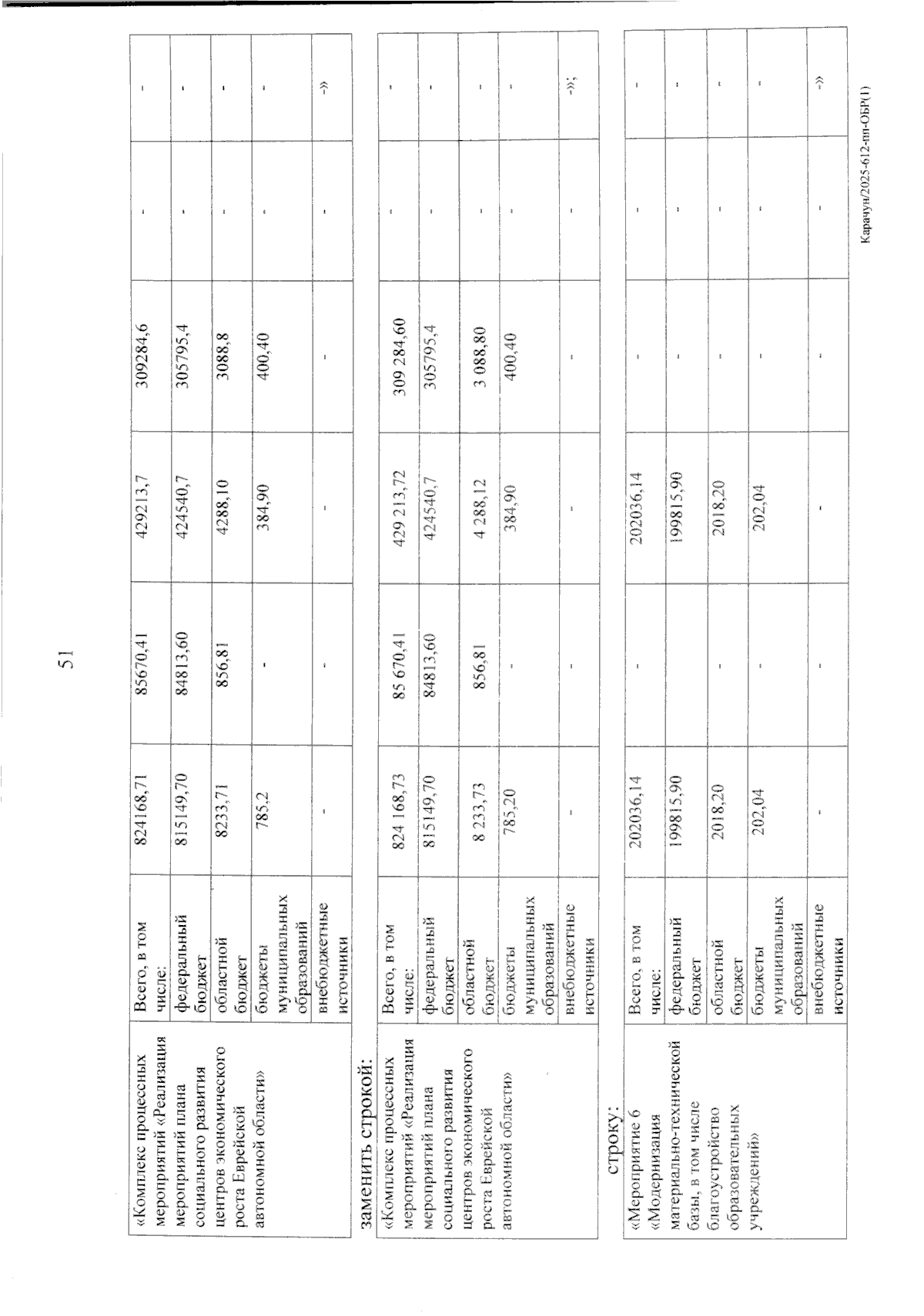 51

| «Комплекс процессных мероприятий «Реализация мероприятий плана социального развития центров экономического роста Еврейской автономной области» | Всего, в том числе: | 824168,71 | 85670,41 | 429213,7 | 309284,6 | - | - |
|---|---|---|---|---|---|---|---|
| | федеральный бюджет | 815149,70 | 84813,60 | 424540,7 | 305795,4 | - | - |
| | областной бюджет | 8233,71 | 856,81 | 4288,10 | 3088,8 | - | - |
| | бюджеты муниципальных образований | 785,2 | - | 384,90 | 400,40 | - | - |
| | внебюджетные источники | - | - | - | - | - | -» |

заменить строкой:

| «Комплекс процессных мероприятий «Реализация мероприятий плана социального развития центров экономического роста Еврейской автономной области» | Всего, в том числе: | 824 168,73 | 85 670,41 | 429 213,72 | 309 284,60 | - | - |
|---|---|---|---|---|---|---|---|
| | федеральный бюджет | 815149,70 | 84813,60 | 424540,7 | 305795,4 | - | - |
| | областной бюджет | 8 233,73 | 856,81 | 4 288,12 | 3 088,80 | - | - |
| | бюджеты муниципальных образований | 785,20 | - | 384,90 | 400,40 | - | - |
| | внебюджетные источники | - | - | - | - | - | -»; |

строку:

| «Мероприятие 6 «Модернизация материально-технической базы, в том числе благоустройство образовательных учреждений» | Всего, в том числе: | 202036,14 | - | 202036,14 | - | - | - |
|---|---|---|---|---|---|---|---|
| | федеральный бюджет | 199815,90 | - | 199815,90 | - | - | - |
| | областной бюджет | 2018,20 | - | 2018,20 | - | - | - |
| | бюджеты муниципальных образований | 202,04 | - | 202,04 | - | - | - |
| | внебюджетные источники | - | - | - | - | - | -» |

Карачун/2025-612-пп-ОБР(1)